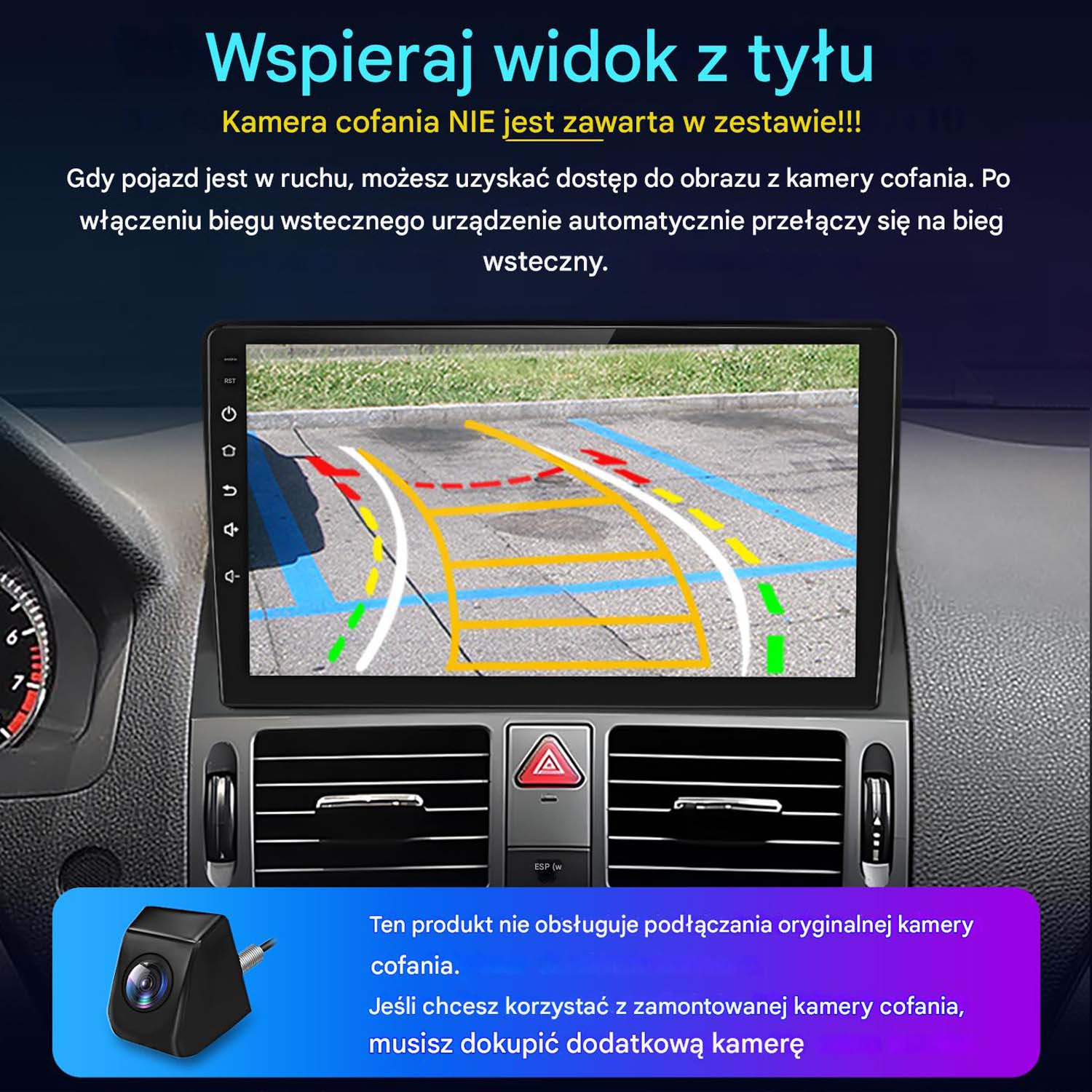 Wspieraj widok z tyłu

Kamera cofania NIE jest zawarta w zestawie!!!

Gdy pojazd jest w ruchu, możesz uzyskać dostęp do obrazu z kamery cofania. Po włączeniu biegu wstecznego urządzenie automatycznie przełączy się na bieg wsteczny.

RST

ESP (w

Ten produkt nie obsługuje podłączania oryginalnej kamery cofania.
Jeśli chcesz korzystać z zamontowanej kamery cofania, musisz dokupić dodatkową kamerę